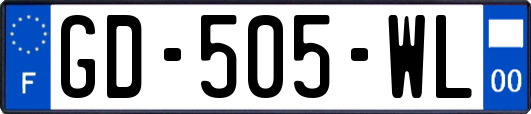 F
GD-505-WL
00